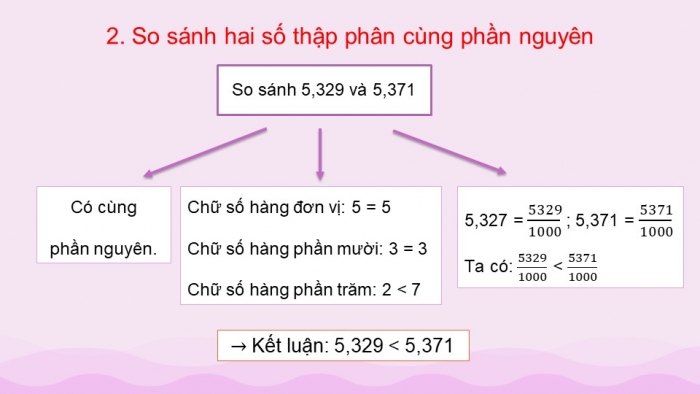 2. So sánh hai số thập phân cùng phần nguyên

So sánh 5,329 và 5,371

Có cùng phần nguyên.

Chữ số hàng đơn vị: 5 = 5

Chữ số hàng phần mười: 3 = 3

Chữ số hàng phần trăm: 2 < 7

5,327 = $\frac{5329}{1000}$ ; 5,371 = $\frac{5371}{1000}$

Ta có: $\frac{5329}{1000} < \frac{5371}{1000}$

→ Kết luận: 5,329 < 5,371